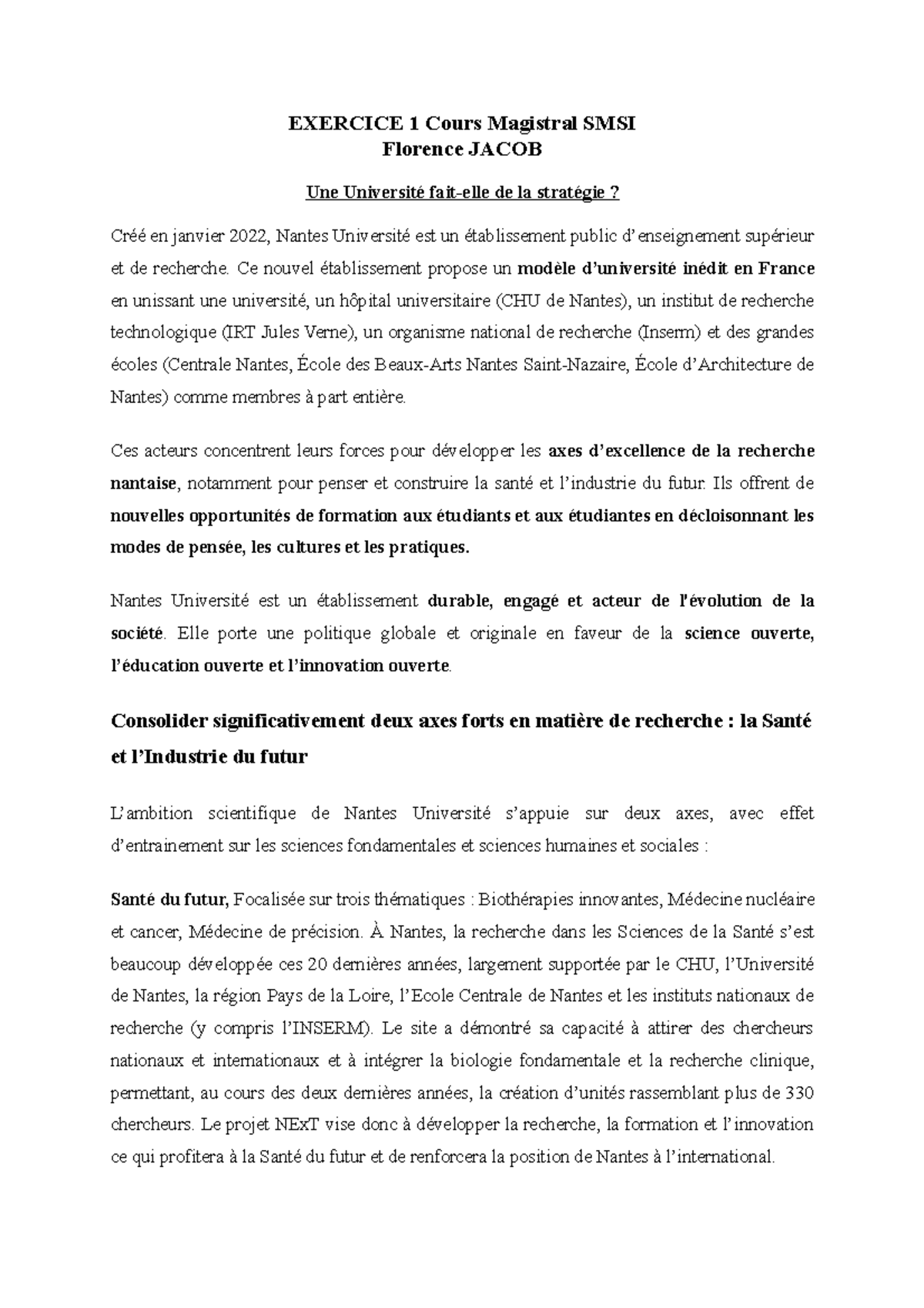 EXERCICE 1 Cours Magistral SMSI
Florence JACOB

Une Université fait-elle de la stratégie ?

Créé en janvier 2022, Nantes Université est un établissement public d'enseignement supérieur et de recherche. Ce nouvel établissement propose un modèle d'université inédit en France en unissant une université, un hôpital universitaire (CHU de Nantes), un institut de recherche technologique (IRT Jules Verne), un organisme national de recherche (Inserm) et des grandes écoles (Centrale Nantes, École des Beaux-Arts Nantes Saint-Nazaire, École d'Architecture de Nantes) comme membres à part entière.

Ces acteurs concentrent leurs forces pour développer les axes d'excellence de la recherche nantaise, notamment pour penser et construire la santé et l'industrie du futur. Ils offrent de nouvelles opportunités de formation aux étudiants et aux étudiantes en décloisonnant les modes de pensée, les cultures et les pratiques.

Nantes Université est un établissement durable, engagé et acteur de l'évolution de la société. Elle porte une politique globale et originale en faveur de la science ouverte, l'éducation ouverte et l'innovation ouverte.

Consolider significativement deux axes forts en matière de recherche : la Santé et l'Industrie du futur

L'ambition scientifique de Nantes Université s'appuie sur deux axes, avec effet d'entrainement sur les sciences fondamentales et sciences humaines et sociales :

Santé du futur, Focalisée sur trois thématiques : Biothérapies innovantes, Médecine nucléaire et cancer, Médecine de précision. À Nantes, la recherche dans les Sciences de la Santé s'est beaucoup développée ces 20 dernières années, largement supportée par le CHU, l'Université de Nantes, la région Pays de la Loire, l'Ecole Centrale de Nantes et les instituts nationaux de recherche (y compris l'INSERM). Le site a démontré sa capacité à attirer des chercheurs nationaux et internationaux et à intégrer la biologie fondamentale et la recherche clinique, permettant, au cours des deux dernières années, la création d'unités rassemblant plus de 330 chercheurs. Le projet NExT vise donc à développer la recherche, la formation et l'innovation ce qui profitera à la Santé du futur et de renforcera la position de Nantes à l'international.